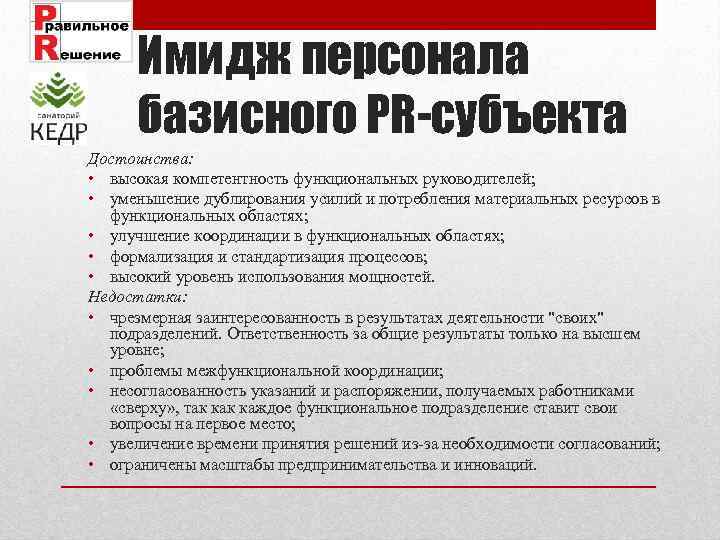 Правильное
Решение

санаторий
КЕДР

Имидж персонала базисного PR-субъекта

Достоинства:
• высокая компетентность функциональных руководителей;
• уменьшение дублирования усилий и потребления материальных ресурсов в функциональных областях;
• улучшение координации в функциональных областях;
• формализация и стандартизация процессов;
• высокий уровень использования мощностей.
Недостатки:
• чрезмерная заинтересованность в результатах деятельности "своих" подразделений. Ответственность за общие результаты только на высшем уровне;
• проблемы межфункциональной координации;
• несогласованность указаний и распоряжении, получаемых работниками «сверху», так как каждое функциональное подразделение ставит свои вопросы на первое место;
• увеличение времени принятия решений из-за необходимости согласований;
• ограничены масштабы предпринимательства и инноваций.